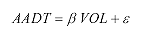 $AADT = \beta\, VOL + \varepsilon$